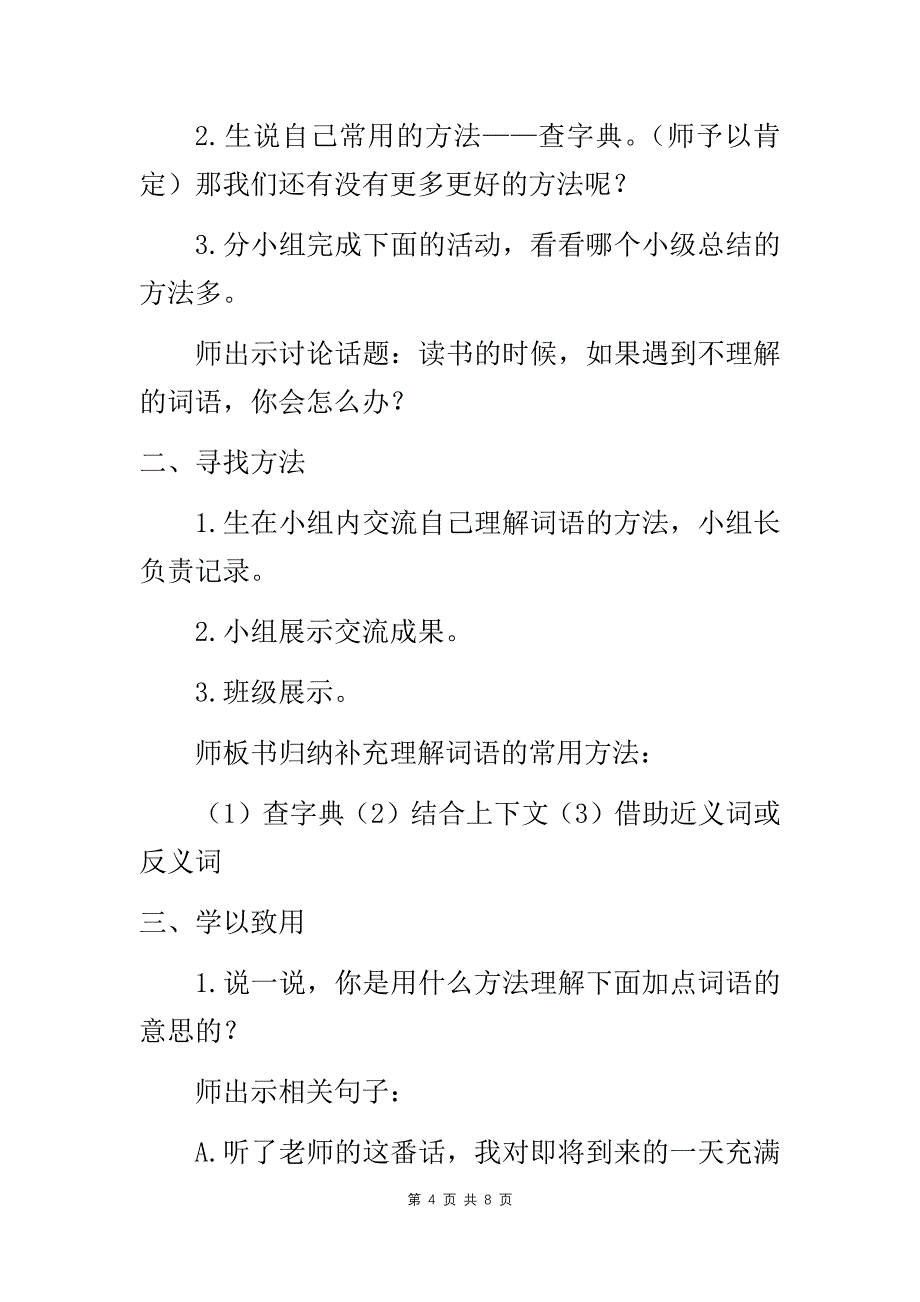 2.生说自己常用的方法——查字典。（师予以肯定）那我们还有没有更多更好的方法呢？

3.分小组完成下面的活动，看看哪个小级总结的方法多。

师出示讨论话题：读书的时候，如果遇到不理解的词语，你会怎么办？

二、寻找方法

1.生在小组内交流自己理解词语的方法，小组长负责记录。

2.小组展示交流成果。

3.班级展示。

师板书归纳补充理解词语的常用方法：

（1）查字典（2）结合上下文（3）借助近义词或反义词

三、学以致用

1.说一说，你是用什么方法理解下面加点词语的意思的？

师出示相关句子：

A.听了老师的这番话，我对即将到来的一天充满

第 4 页 共 8 页